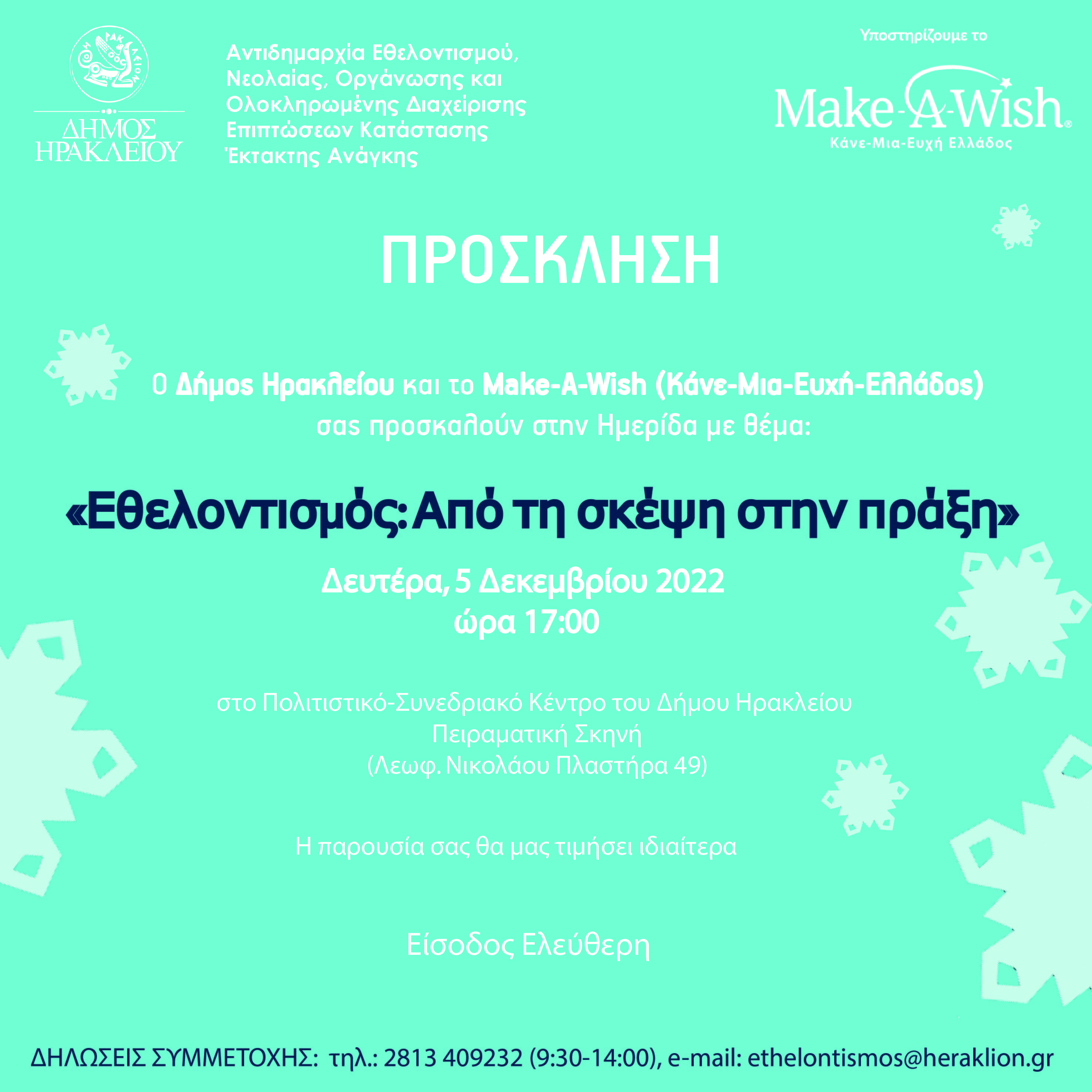 ΔΗΜΟΣ ΗΡΑΚΛΕΙΟΥ

Αντιδημαρχία Εθελοντισμού, Νεολαίας, Οργάνωσης και Ολοκληρωμένης Διαχείρισης Επιπτώσεων Κατάστασης Έκτακτης Ανάγκης

Υποστηρίζουμε το

Make-A-Wish®
Κάνε-Μια-Ευχή Ελλάδος

ΠΡΟΣΚΛΗΣΗ

Ο Δήμος Ηρακλείου και το Make-A-Wish (Κάνε-Μια-Ευχή-Ελλάδος) σας προσκαλούν στην Ημερίδα με θέμα:

«Εθελοντισμός: Από τη σκέψη στην πράξη»

Δευτέρα, 5 Δεκεμβρίου 2022
ώρα 17:00

στο Πολιτιστικό-Συνεδριακό Κέντρο του Δήμου Ηρακλείου
Πειραματική Σκηνή
(Λεωφ. Νικολάου Πλαστήρα 49)

Η παρουσία σας θα μας τιμήσει ιδιαίτερα

Είσοδος Ελεύθερη

ΔΗΛΩΣΕΙΣ ΣΥΜΜΕΤΟΧΗΣ: τηλ.: 2813 409232 (9:30-14:00), e-mail: ethelontismos@heraklion.gr